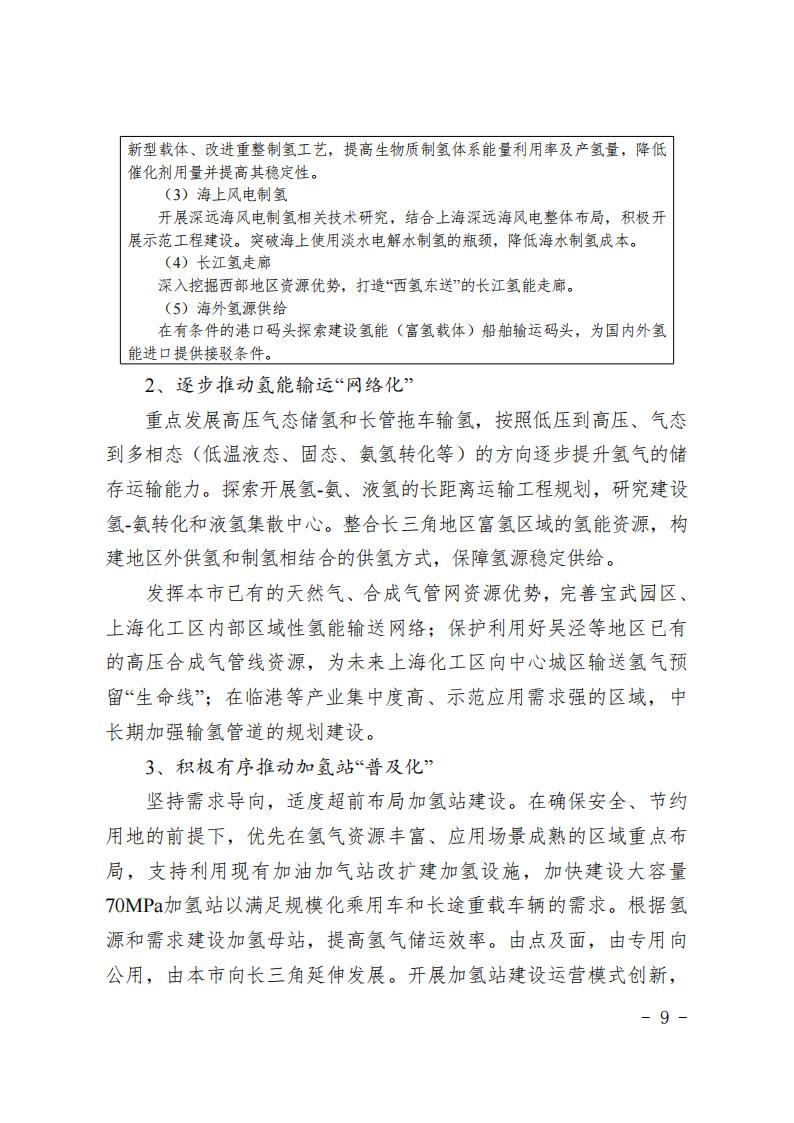 新型载体、改进重整制氢工艺，提高生物质制氢体系能量利用率及产氢量，降低催化剂用量并提高其稳定性。

（3）海上风电制氢

开展深远海风电制氢相关技术研究，结合上海深远海风电整体布局，积极开展示范工程建设。突破海上使用淡水电解水制氢的瓶颈，降低海水制氢成本。

（4）长江氢走廊

深入挖掘西部地区资源优势，打造“西氢东送”的长江氢能走廊。

（5）海外氢源供给

在有条件的港口码头探索建设氢能（富氢载体）船舶输运码头，为国内外氢能进口提供接驳条件。

2、逐步推动氢能输运“网络化”

重点发展高压气态储氢和长管拖车输氢，按照低压到高压、气态到多相态（低温液态、固态、氨氢转化等）的方向逐步提升氢气的储存运输能力。探索开展氢-氨、液氢的长距离运输工程规划，研究建设氢-氨转化和液氢集散中心。整合长三角地区富氢区域的氢能资源，构建地区外供氢和制氢相结合的供氢方式，保障氢源稳定供给。

发挥本市已有的天然气、合成气管网资源优势，完善宝武园区、上海化工区内部区域性氢能输送网络；保护利用好吴泾等地区已有的高压合成气管线资源，为未来上海化工区向中心城区输送氢气预留“生命线”；在临港等产业集中度高、示范应用需求强的区域，中长期加强输氢管道的规划建设。

3、积极有序推动加氢站“普及化”

坚持需求导向，适度超前布局加氢站建设。在确保安全、节约用地的前提下，优先在氢气资源丰富、应用场景成熟的区域重点布局，支持利用现有加油加气站改扩建加氢设施，加快建设大容量70MPa加氢站以满足规模化乘用车和长途重载车辆的需求。根据氢源和需求建设加氢母站，提高氢气储运效率。由点及面，由专用向公用，由本市向长三角延伸发展。开展加氢站建设运营模式创新，

- 9 -